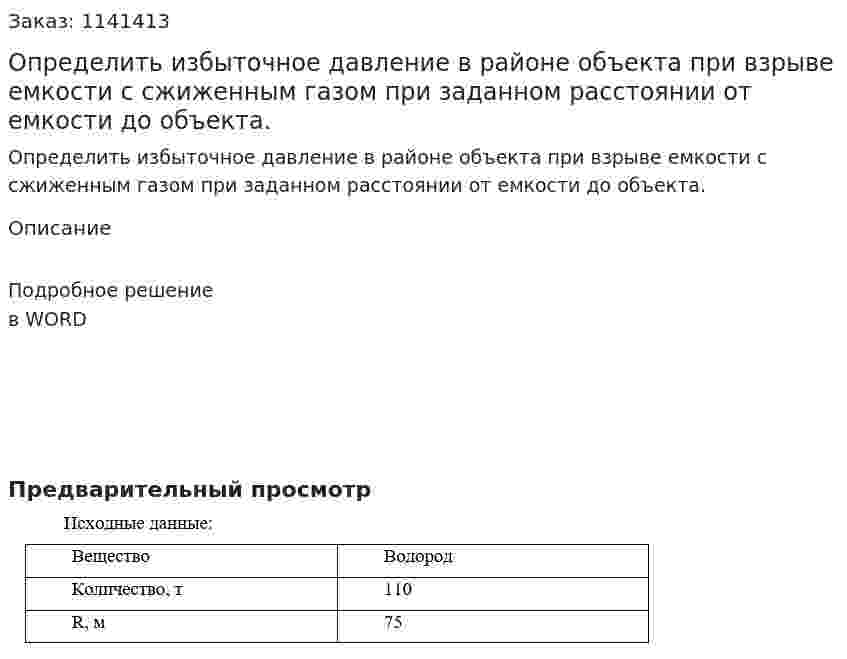 Заказ: 1141413

Определить избыточное давление в районе объекта при взрыве емкости с сжиженным газом при заданном расстоянии от емкости до объекта.

Определить избыточное давление в районе объекта при взрыве емкости с сжиженным газом при заданном расстоянии от емкости до объекта.

Описание

Подробное решение
в WORD

Предварительный просмотр

Исходные данные:

| Вещество | Водород |
|---|---|
| Количество, т | 110 |
| R, м | 75 |